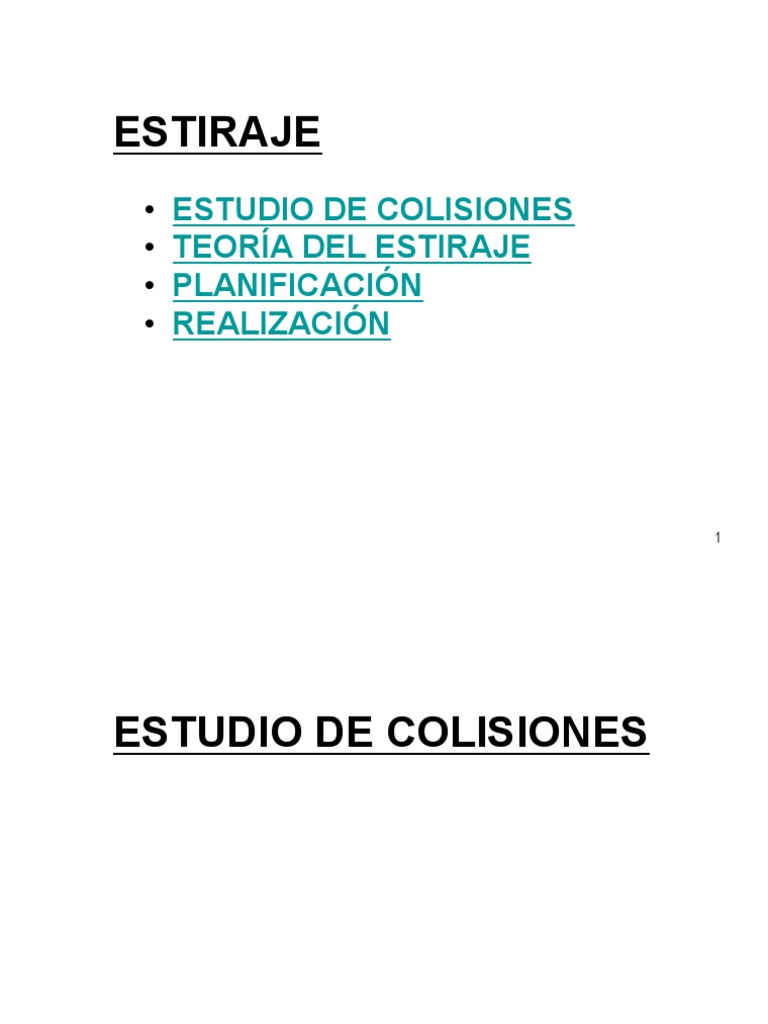 ESTIRAJE

• ESTUDIO DE COLISIONES
• TEORÍA DEL ESTIRAJE
• PLANIFICACIÓN
• REALIZACIÓN

1

ESTUDIO DE COLISIONES